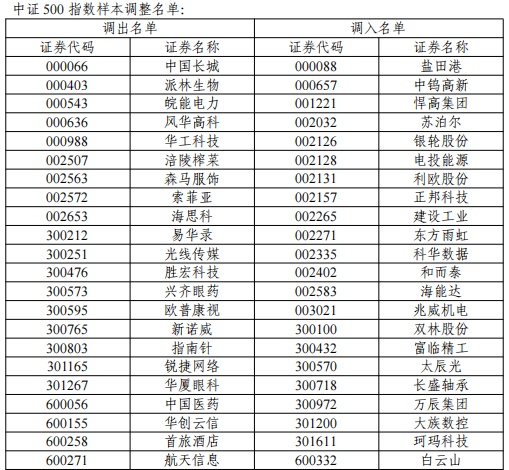 中证 500 指数样本调整名单:

| 调出名单 | | 调入名单 | |
|---|---|---|---|
| 证券代码 | 证券名称 | 证券代码 | 证券名称 |
| 000066 | 中国长城 | 000088 | 盐田港 |
| 000403 | 派林生物 | 000657 | 中钨高新 |
| 000543 | 皖能电力 | 001221 | 悍高集团 |
| 000636 | 风华高科 | 002032 | 苏泊尔 |
| 000988 | 华工科技 | 002126 | 银轮股份 |
| 002507 | 涪陵榨菜 | 002128 | 电投能源 |
| 002563 | 森马服饰 | 002131 | 利欧股份 |
| 002572 | 索菲亚 | 002157 | 正邦科技 |
| 002653 | 海思科 | 002265 | 建设工业 |
| 300212 | 易华录 | 002271 | 东方雨虹 |
| 300251 | 光线传媒 | 002335 | 科华数据 |
| 300476 | 胜宏科技 | 002402 | 和而泰 |
| 300573 | 兴齐眼药 | 002583 | 海能达 |
| 300595 | 欧普康视 | 003021 | 兆威机电 |
| 300765 | 新诺威 | 300100 | 双林股份 |
| 300803 | 指南针 | 300432 | 富临精工 |
| 301165 | 锐捷网络 | 300570 | 太辰光 |
| 301267 | 华厦眼科 | 300718 | 长盛轴承 |
| 600056 | 中国医药 | 300972 | 万辰集团 |
| 600155 | 华创云信 | 301200 | 大族数控 |
| 600258 | 首旅酒店 | 301611 | 珂玛科技 |
| 600271 | 航天信息 | 600332 | 白云山 |